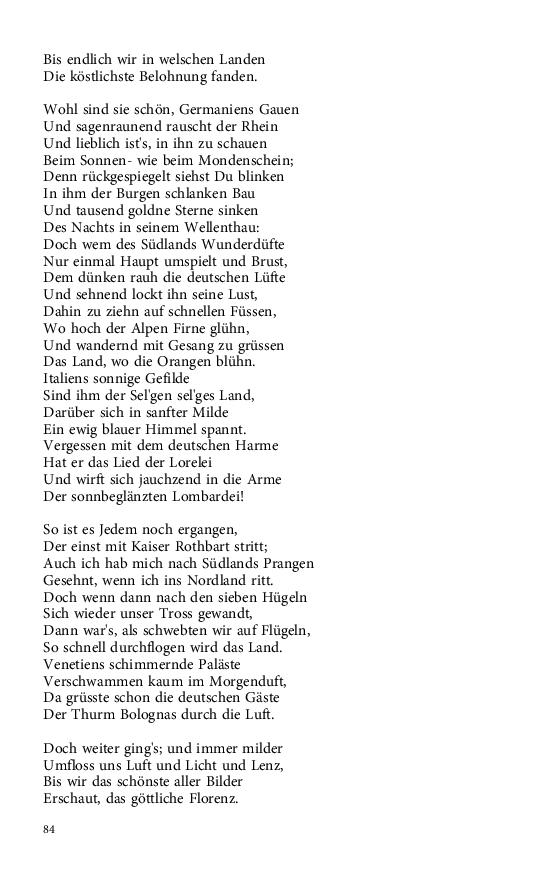 Bis endlich wir in welschen Landen
Die köstlichste Belohnung fanden.

Wohl sind sie schön, Germaniens Gauen
Und sagenraunend rauscht der Rhein
Und lieblich ist's, in ihn zu schauen
Beim Sonnen- wie beim Mondenschein;
Denn rückgespiegelt siehst Du blinken
In ihm der Burgen schlanken Bau
Und tausend goldne Sterne sinken
Des Nachts in seinem Wellenthau:
Doch wem des Südlands Wunderdüfte
Nur einmal Haupt umspielt und Brust,
Dem dünken rauh die deutschen Lüfte
Und sehnend lockt ihn seine Lust,
Dahin zu ziehn auf schnellen Füssen,
Wo hoch der Alpen Firne glühn,
Und wandernd mit Gesang zu grüssen
Das Land, wo die Orangen blühn.
Italiens sonnige Gefilde
Sind ihm der Sel'gen sel'ges Land,
Darüber sich in sanfter Milde
Ein ewig blauer Himmel spannt.
Vergessen mit dem deutschen Harme
Hat er das Lied der Lorelei
Und wirft sich jauchzend in die Arme
Der sonnbeglänzten Lombardei!

So ist es Jedem noch ergangen,
Der einst mit Kaiser Rothbart stritt;
Auch ich hab mich nach Südlands Prangen
Gesehnt, wenn ich ins Nordland ritt.
Doch wenn dann nach den sieben Hügeln
Sich wieder unser Tross gewandt,
Dann war's, als schwebten wir auf Flügeln,
So schnell durchflogen wird das Land.
Venetiens schimmernde Paläste
Verschwammen kaum im Morgenduft,
Da grüsste schon die deutschen Gäste
Der Thurm Bolognas durch die Luft.

Doch weiter ging's; und immer milder
Umfloss uns Luft und Licht und Lenz,
Bis wir das schönste aller Bilder
Erschaut, das göttliche Florenz.

84